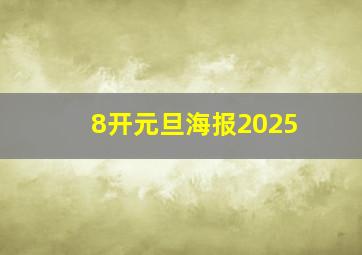 8开元旦海报2025